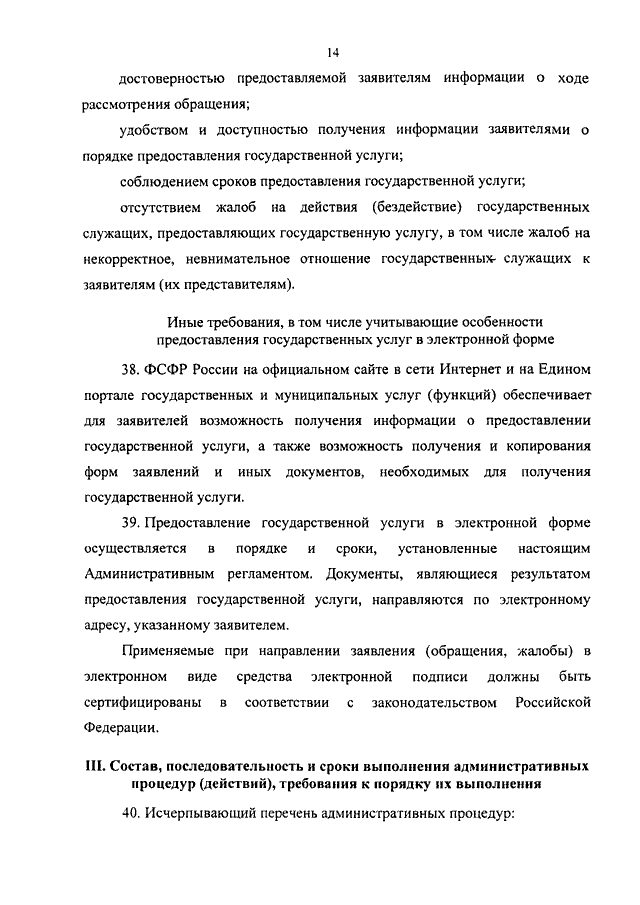 14

достоверностью предоставляемой заявителям информации о ходе рассмотрения обращения;

удобством и доступностью получения информации заявителями о порядке предоставления государственной услуги;

соблюдением сроков предоставления государственной услуги;

отсутствием жалоб на действия (бездействие) государственных служащих, предоставляющих государственную услугу, в том числе жалоб на некорректное, невнимательное отношение государственных служащих к заявителям (их представителям).

Иные требования, в том числе учитывающие особенности предоставления государственных услуг в электронной форме

38. ФСФР России на официальном сайте в сети Интернет и на Едином портале государственных и муниципальных услуг (функций) обеспечивает для заявителей возможность получения информации о предоставлении государственной услуги, а также возможность получения и копирования форм заявлений и иных документов, необходимых для получения государственной услуги.

39. Предоставление государственной услуги в электронной форме осуществляется в порядке и сроки, установленные настоящим Административным регламентом. Документы, являющиеся результатом предоставления государственной услуги, направляются по электронному адресу, указанному заявителем.

Применяемые при направлении заявления (обращения, жалобы) в электронном виде средства электронной подписи должны быть сертифицированы в соответствии с законодательством Российской Федерации.

III. Состав, последовательность и сроки выполнения административных процедур (действий), требования к порядку их выполнения

40. Исчерпывающий перечень административных процедур: